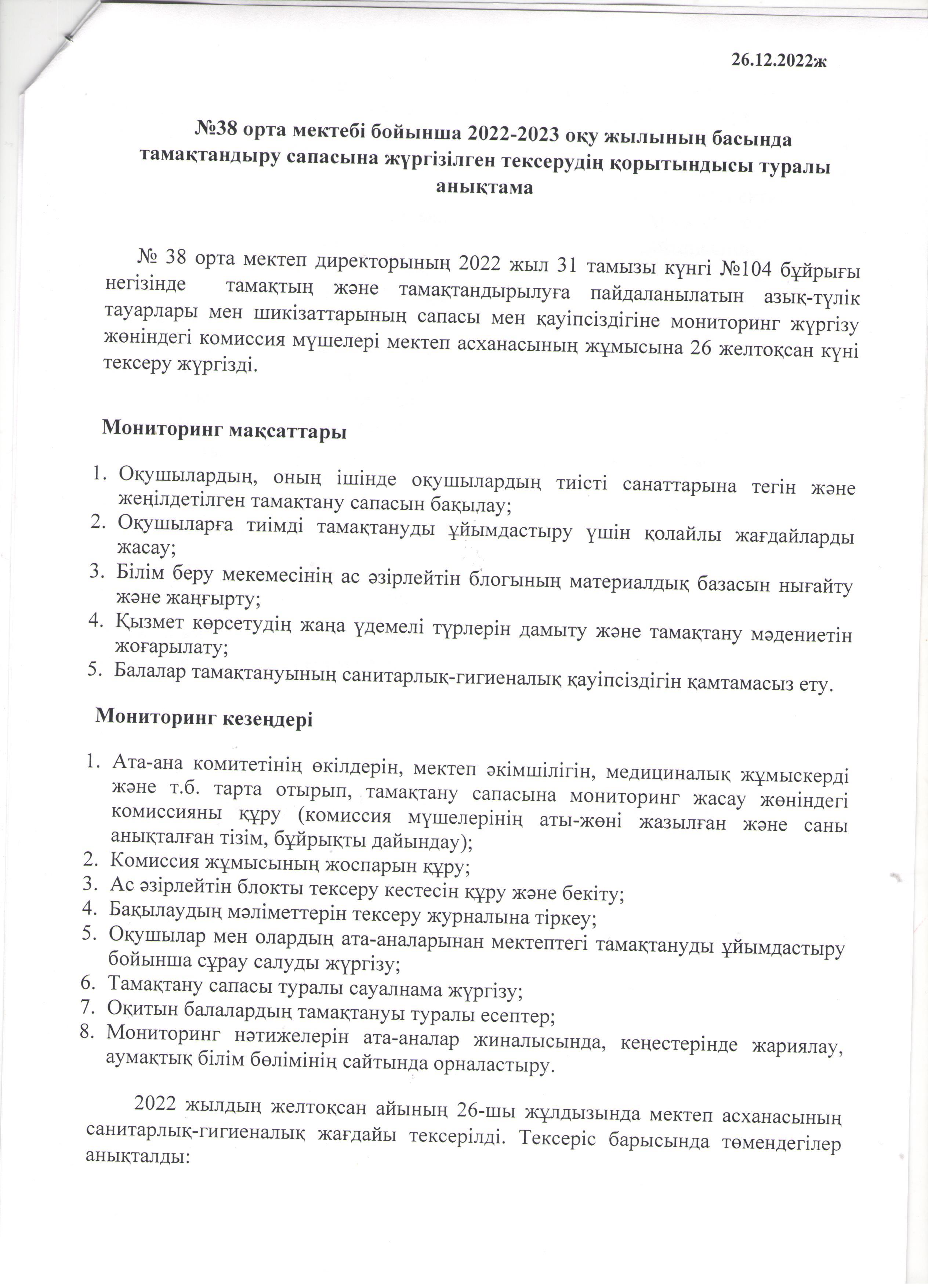 26.12.2022ж

№38 орта мектебі бойынша 2022-2023 оқу жылының басында тамақтандыру сапасына жүргізілген тексерудің қорытындысы туралы анықтама

№ 38 орта мектеп директорының 2022 жыл 31 тамызы күнгі №104 бұйрығы негізінде тамақтың және тамақтандырылуға пайдаланылатын азық-түлік тауарлары мен шикізаттарының сапасы мен қауіпсіздігіне мониторинг жүргізу жөніндегі комиссия мүшелері мектеп асханасының жұмысына 26 желтоқсан күні тексеру жүргізді.

Мониторинг мақсаттары

1. Оқушылардың, оның ішінде оқушылардың тиісті санаттарына тегін және жеңілдетілген тамақтану сапасын бақылау;
2. Оқушыларға тиімді тамақтануды ұйымдастыру үшін қолайлы жағдайларды жасау;
3. Білім беру мекемесінің ас әзірлейтін блогының материалдық базасын нығайту және жаңғырту;
4. Қызмет көрсетудің жаңа үдемелі түрлерін дамыту және тамақтану мәдениетін жоғарылату;
5. Балалар тамақтануының санитарлық-гигиеналық қауіпсіздігін қамтамасыз ету.

Мониторинг кезеңдері

1. Ата-ана комитетінің өкілдерін, мектеп әкімшілігін, медициналық жұмыскерді және т.б. тарта отырып, тамақтану сапасына мониторинг жасау жөніндегі комиссияны құру (комиссия мүшелерінің аты-жөні жазылған және саны анықталған тізім, бұйрықты дайындау);
2. Комиссия жұмысының жоспарын құру;
3. Ас әзірлейтін блокты тексеру кестесін құру және бекіту;
4. Бақылаудың мәліметтерін тексеру журналына тіркеу;
5. Оқушылар мен олардың ата-аналарынан мектептегі тамақтануды ұйымдастыру бойынша сұрау салуды жүргізу;
6. Тамақтану сапасы туралы сауалнама жүргізу;
7. Оқитын балалардың тамақтануы туралы есептер;
8. Мониторинг нәтижелерін ата-аналар жиналысында, кеңестерінде жариялау, аумақтық білім бөлімінің сайтында орналастыру.

2022 жылдың желтоқсан айының 26-шы жұлдызында мектеп асханасының санитарлық-гигиеналық жағдайы тексерілді. Тексеріс барысында төмендегілер анықталды: